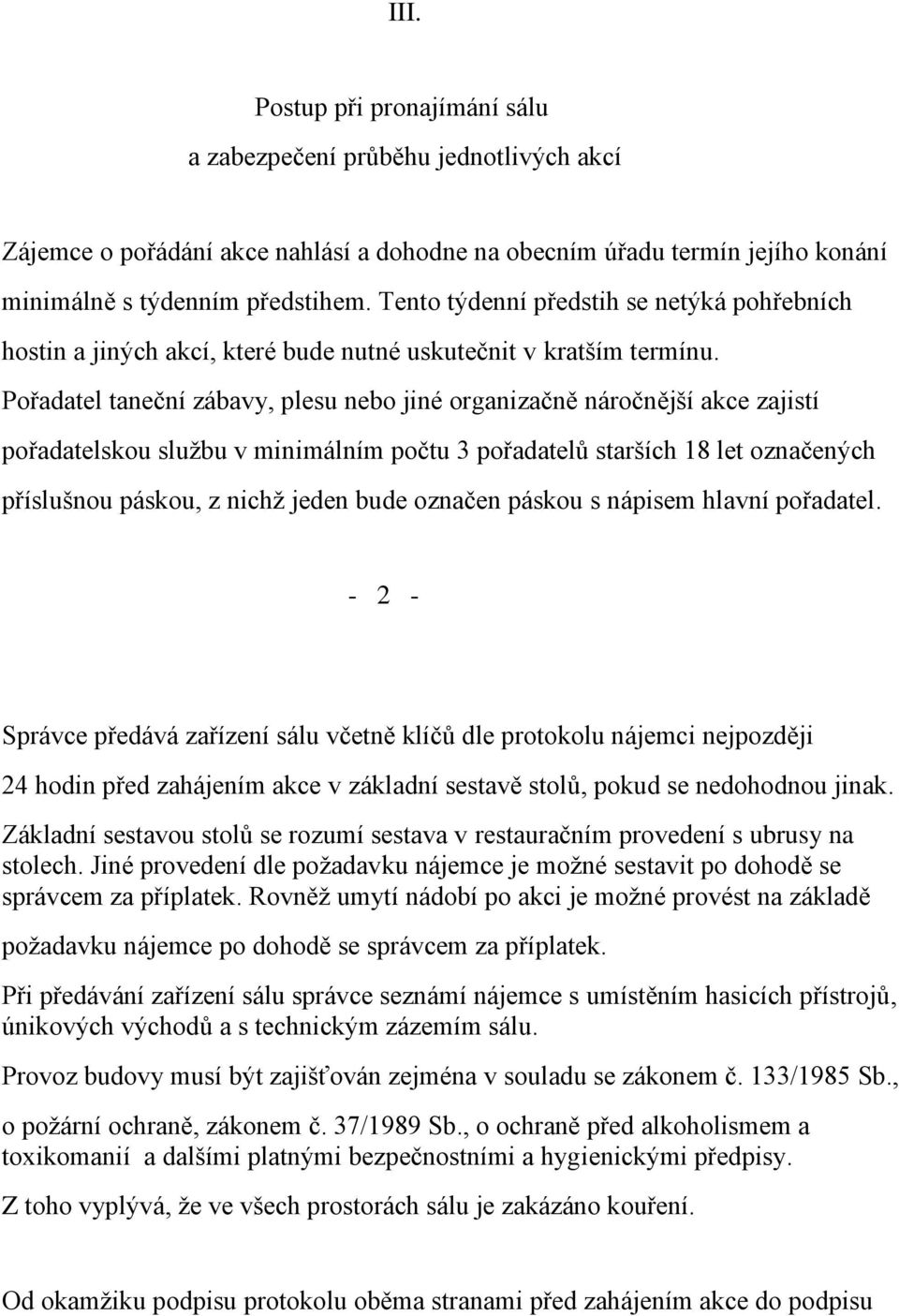 III.

Postup při pronajímání sálu
a zabezpečení průběhu jednotlivých akcí

Zájemce o pořádání akce nahlásí a dohodne na obecním úřadu termín jejího konání minimálně s týdenním předstihem. Tento týdenní předstih se netýká pohřebních hostin a jiných akcí, které bude nutné uskutečnit v kratším termínu.
Pořadatel taneční zábavy, plesu nebo jiné organizačně náročnější akce zajistí pořadatelskou službu v minimálním počtu 3 pořadatelů starších 18 let označených příslušnou páskou, z nichž jeden bude označen páskou s nápisem hlavní pořadatel.

- 2 -

Správce předává zařízení sálu včetně klíčů dle protokolu nájemci nejpozději 24 hodin před zahájením akce v základní sestavě stolů, pokud se nedohodnou jinak.
Základní sestavou stolů se rozumí sestava v restauračním provedení s ubrusy na stolech. Jiné provedení dle požadavku nájemce je možné sestavit po dohodě se správcem za příplatek. Rovněž umytí nádobí po akci je možné provést na základě požadavku nájemce po dohodě se správcem za příplatek.
Při předávání zařízení sálu správce seznámí nájemce s umístěním hasicích přístrojů, únikových východů a s technickým zázemím sálu.
Provoz budovy musí být zajišťován zejména v souladu se zákonem č. 133/1985 Sb., o požární ochraně, zákonem č. 37/1989 Sb., o ochraně před alkoholismem a toxikomanií a dalšími platnými bezpečnostními a hygienickými předpisy.
Z toho vyplývá, že ve všech prostorách sálu je zakázáno kouření.

Od okamžiku podpisu protokolu oběma stranami před zahájením akce do podpisu